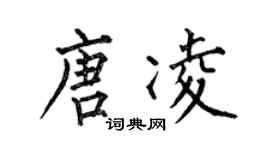 唐凌

词典网